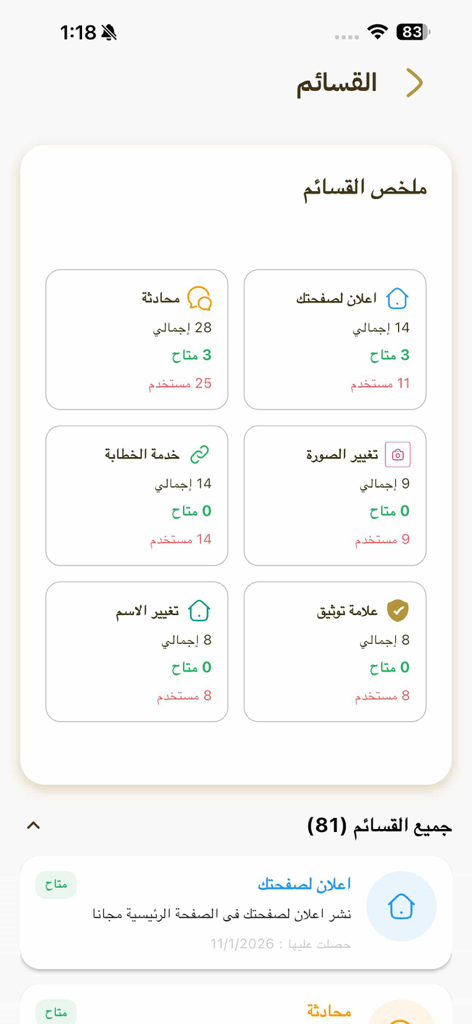 1:18 83

القسائم

ملخص القسائم

اعلان لصفحتك
14 إجمالي
3 متاح
11 مستخدم

محادثة
28 إجمالي
3 متاح
25 مستخدم

تغيير الصورة
9 إجمالي
0 متاح
9 مستخدم

خدمة الخطابة
14 إجمالي
0 متاح
14 مستخدم

علامة توثيق
8 إجمالي
0 متاح
8 مستخدم

تغيير الاسم
8 إجمالي
0 متاح
8 مستخدم

جميع القسائم (81)

اعلان لصفحتك
متاح
نشر اعلان لصفحتك فى الصفحة الرئيسية مجانا
حصلت عليها : 11/1/2026

محادثة
متاح